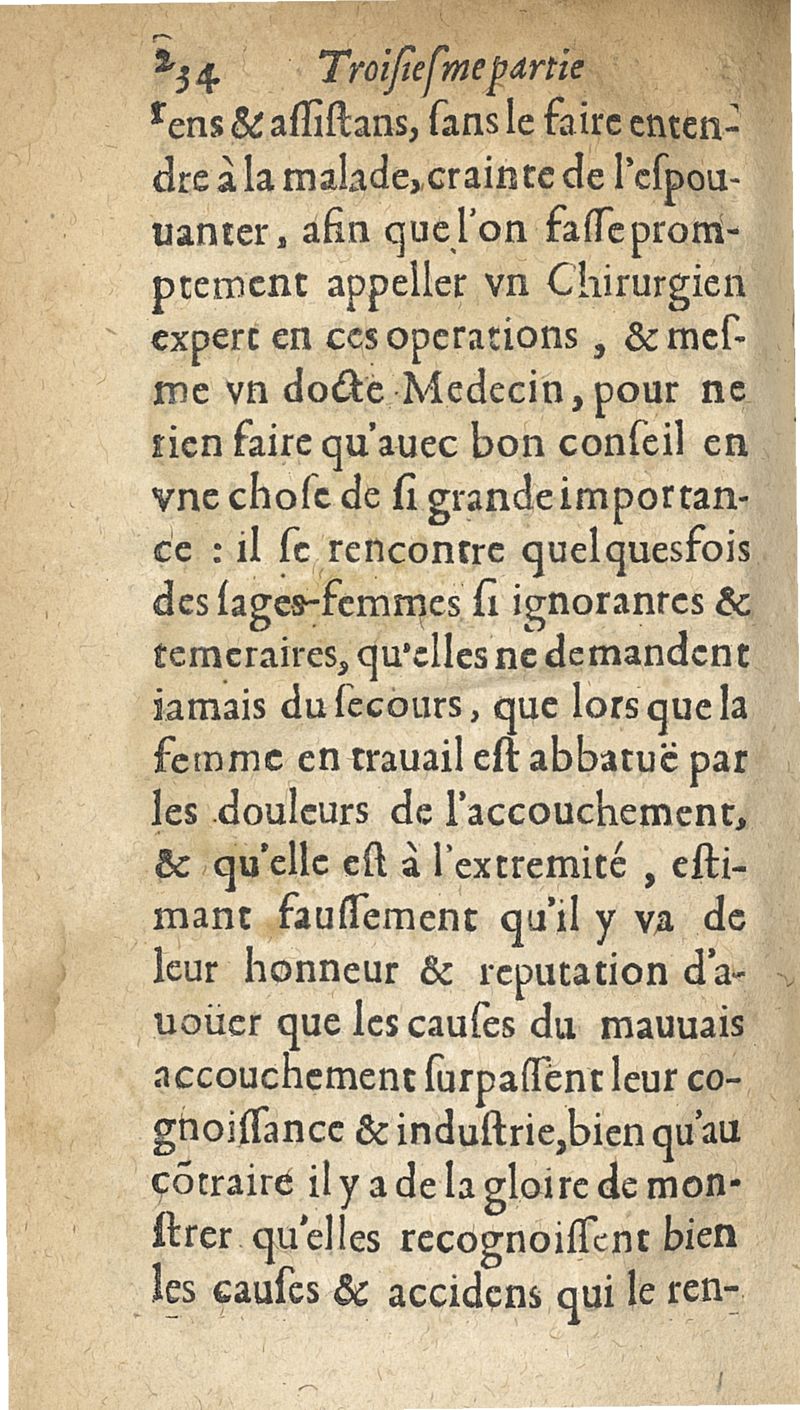 234 Troisiesme partie
rens & assistans, sans le faire entendre à la malade, crainte de l'espouuanter, afin que l'on fasse promptement appeller vn Chirurgien expert en ces operations, & mesme vn docte Medecin, pour ne rien faire qu'auec bon conseil en vne chose de si grande importance : il se rencontre quelquesfois des sages-femmes si ignorantes & temeraires, qu'elles ne demandent iamais du secours, que lors que la femme en trauail est abbatuë par les douleurs de l'accouchement, & qu'elle est à l'extremité, estimant faussement qu'il y va de leur honneur & reputation d'auoüer que les causes du mauuais accouchement surpassent leur cognoissance & industrie, bien qu'au cõtraire il y a de la gloire de monstrer qu'elles recognoissent bien les causes & accidens qui le ren-